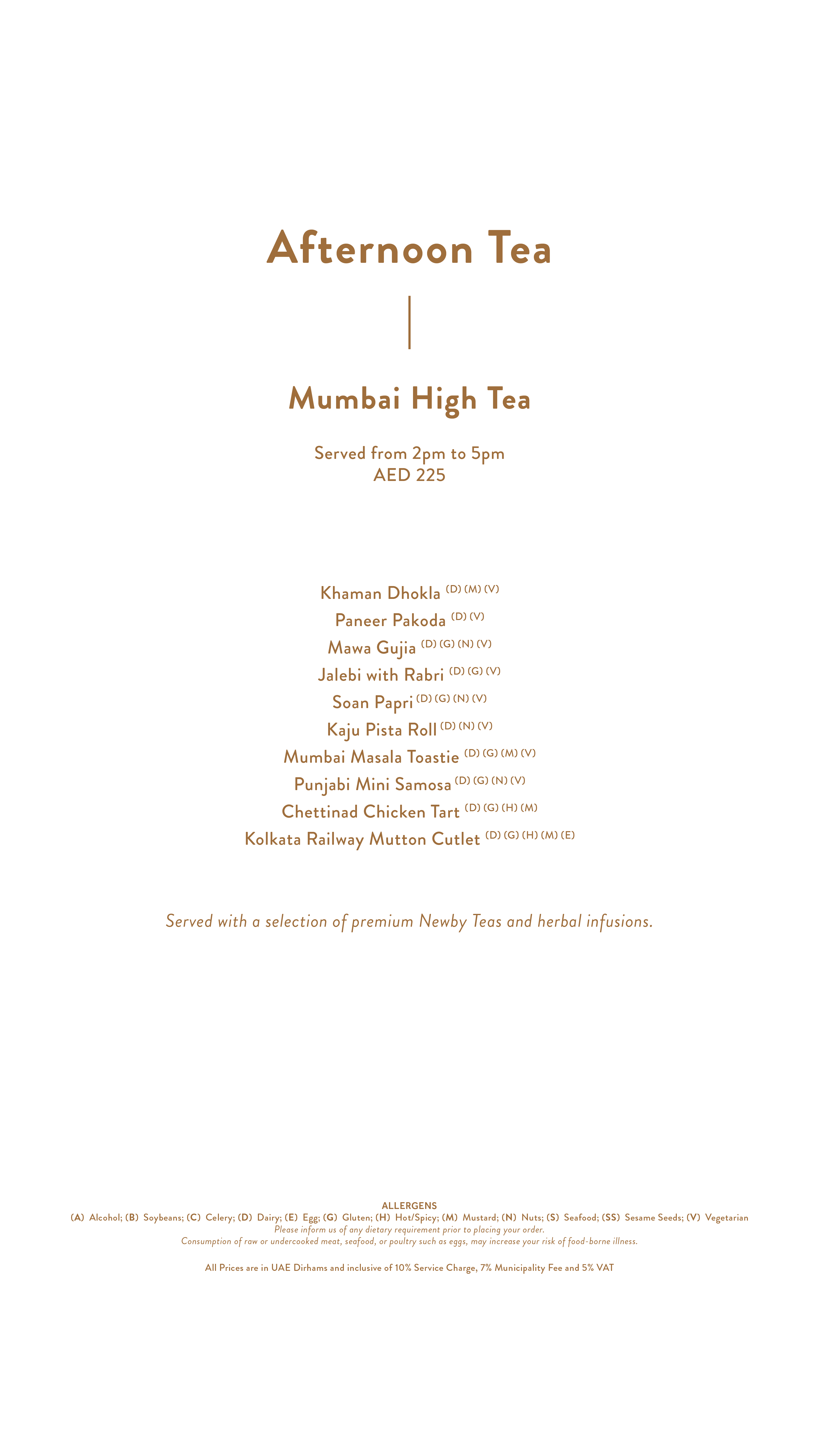 Afternoon Tea

Mumbai High Tea

Served from 2pm to 5pm
AED 225

Khaman Dhokla (D) (M) (V)
Paneer Pakoda (D) (V)
Mawa Gujia (D) (G) (N) (V)
Jalebi with Rabri (D) (G) (V)
Soan Papri (D) (G) (N) (V)
Kaju Pista Roll (D) (N) (V)
Mumbai Masala Toastie (D) (G) (M) (V)
Punjabi Mini Samosa (D) (G) (N) (V)
Chettinad Chicken Tart (D) (G) (H) (M)
Kolkata Railway Mutton Cutlet (D) (G) (H) (M) (E)

Served with a selection of premium Newby Teas and herbal infusions.

ALLERGENS
(A) Alcohol; (B) Soybeans; (C) Celery; (D) Dairy; (E) Egg; (G) Gluten; (H) Hot/Spicy; (M) Mustard; (N) Nuts; (S) Seafood; (SS) Sesame Seeds; (V) Vegetarian
Please inform us of any dietary requirement prior to placing your order.
Consumption of raw or undercooked meat, seafood, or poultry such as eggs, may increase your risk of food-borne illness.

All Prices are in UAE Dirhams and inclusive of 10% Service Charge, 7% Municipality Fee and 5% VAT